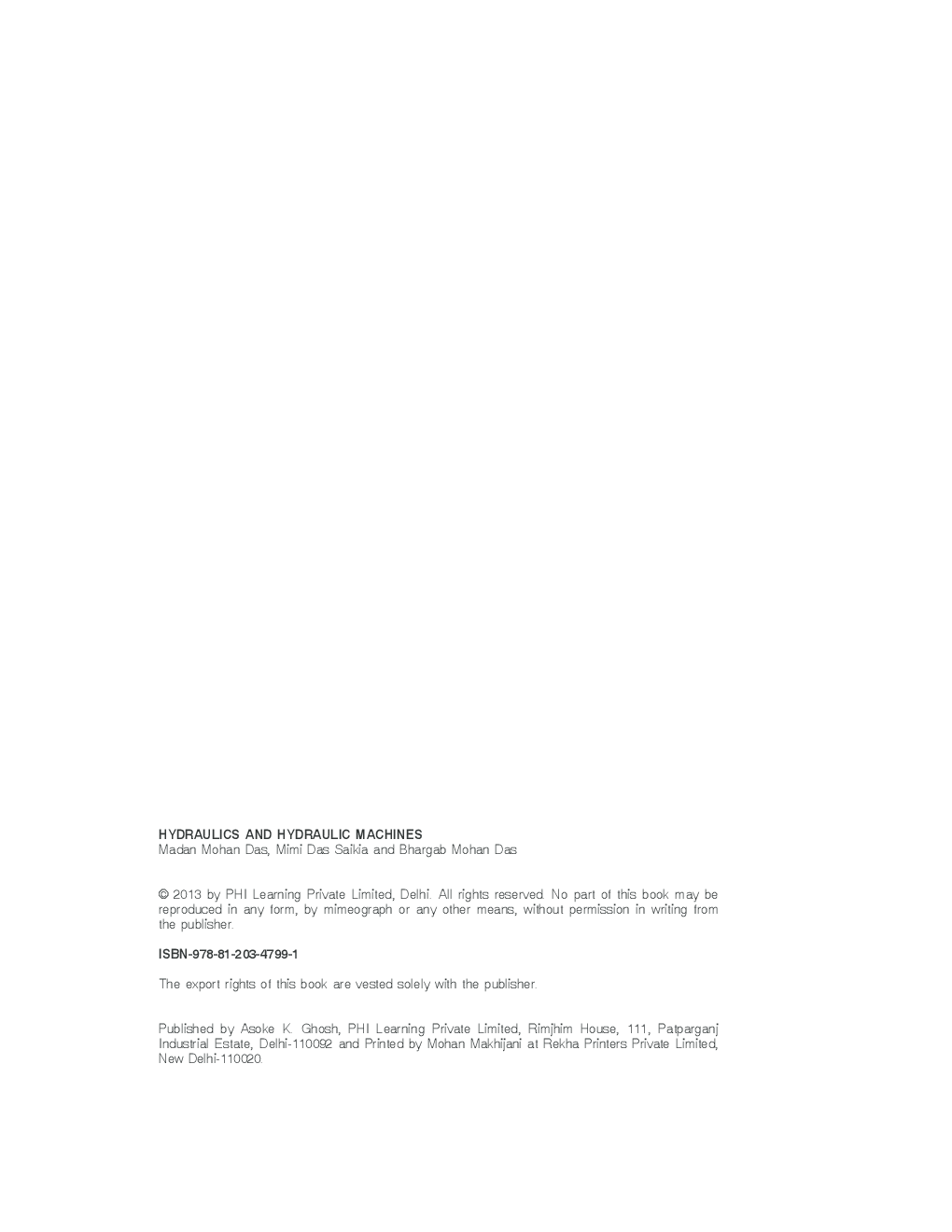 HYDRAULICS AND HYDRAULIC MACHINES
Madan Mohan Das, Mimi Das Saikia and Bhargab Mohan Das

© 2013 by PHI Learning Private Limited, Delhi. All rights reserved. No part of this book may be reproduced in any form, by mimeograph or any other means, without permission in writing from the publisher.

ISBN-978-81-203-4799-1

The export rights of this book are vested solely with the publisher.

Published by Asoke K. Ghosh, PHI Learning Private Limited, Rimjhim House, 111, Patparganj Industrial Estate, Delhi-110092 and Printed by Mohan Makhijani at Rekha Printers Private Limited, New Delhi-110020.